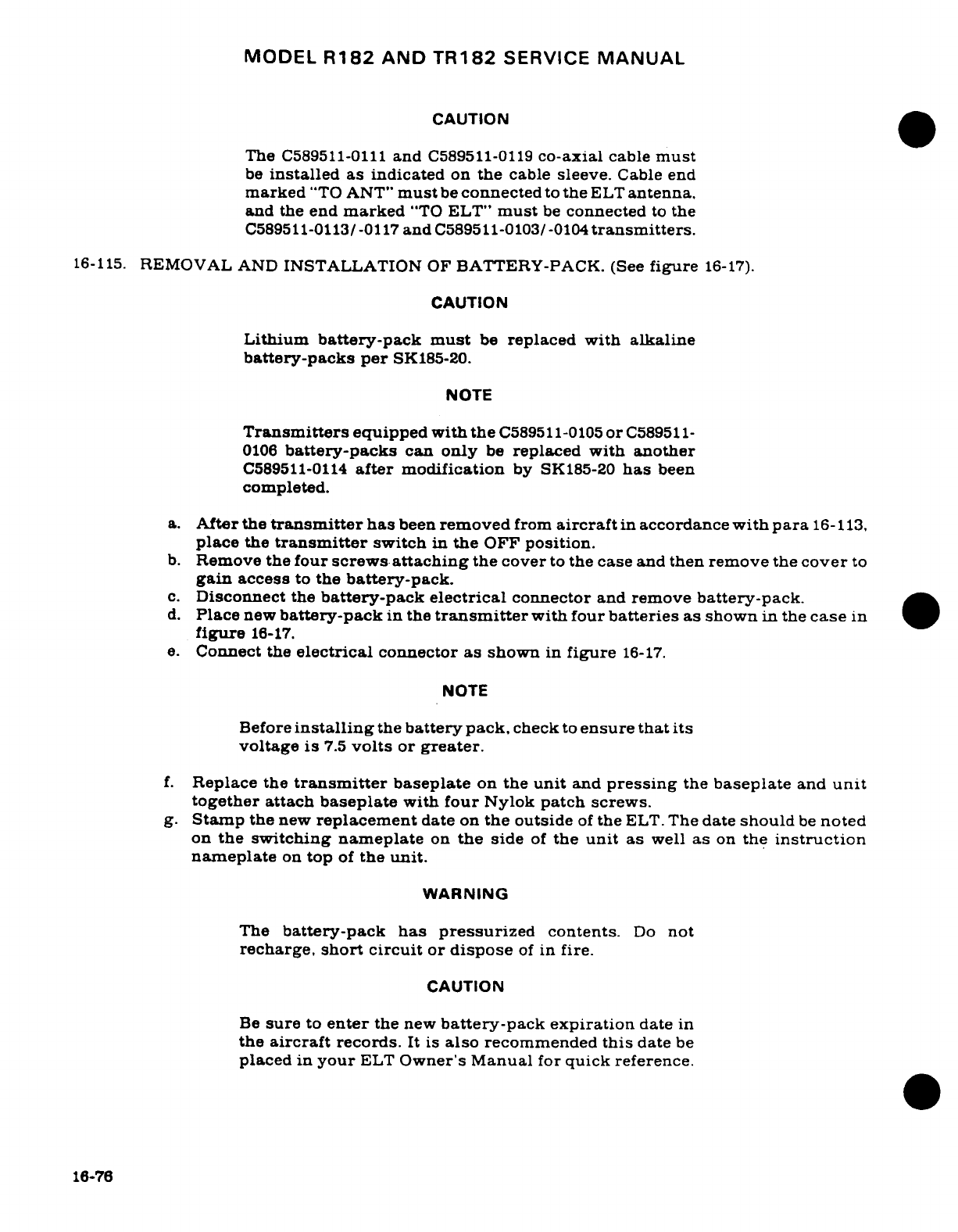 MODEL R182 AND TR182 SERVICE MANUAL

CAUTION

The C589511-0111 and C589511-0119 co-axial cable must be installed as indicated on the cable sleeve. Cable end marked "TO ANT" must be connected to the ELT antenna, and the end marked "TO ELT" must be connected to the C589511-0113/-0117 and C589511-0103/-0104 transmitters.

16-115. REMOVAL AND INSTALLATION OF BATTERY-PACK. (See figure 16-17).

CAUTION

Lithium battery-pack must be replaced with alkaline battery-packs per SK185-20.

NOTE

Transmitters equipped with the C589511-0105 or C589511-0106 battery-packs can only be replaced with another C589511-0114 after modification by SK185-20 has been completed.

a. After the transmitter has been removed from aircraft in accordance with para 16-113, place the transmitter switch in the OFF position.
b. Remove the four screws attaching the cover to the case and then remove the cover to gain access to the battery-pack.
c. Disconnect the battery-pack electrical connector and remove battery-pack.
d. Place new battery-pack in the transmitter with four batteries as shown in the case in figure 16-17.
e. Connect the electrical connector as shown in figure 16-17.

NOTE

Before installing the battery pack, check to ensure that its voltage is 7.5 volts or greater.

f. Replace the transmitter baseplate on the unit and pressing the baseplate and unit together attach baseplate with four Nylok patch screws.
g. Stamp the new replacement date on the outside of the ELT. The date should be noted on the switching nameplate on the side of the unit as well as on the instruction nameplate on top of the unit.

WARNING

The battery-pack has pressurized contents. Do not recharge, short circuit or dispose of in fire.

CAUTION

Be sure to enter the new battery-pack expiration date in the aircraft records. It is also recommended this date be placed in your ELT Owner's Manual for quick reference.

16-76